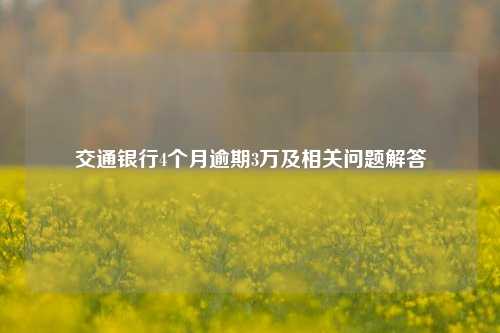 交通银行4个月逾期3万及相关问题解答